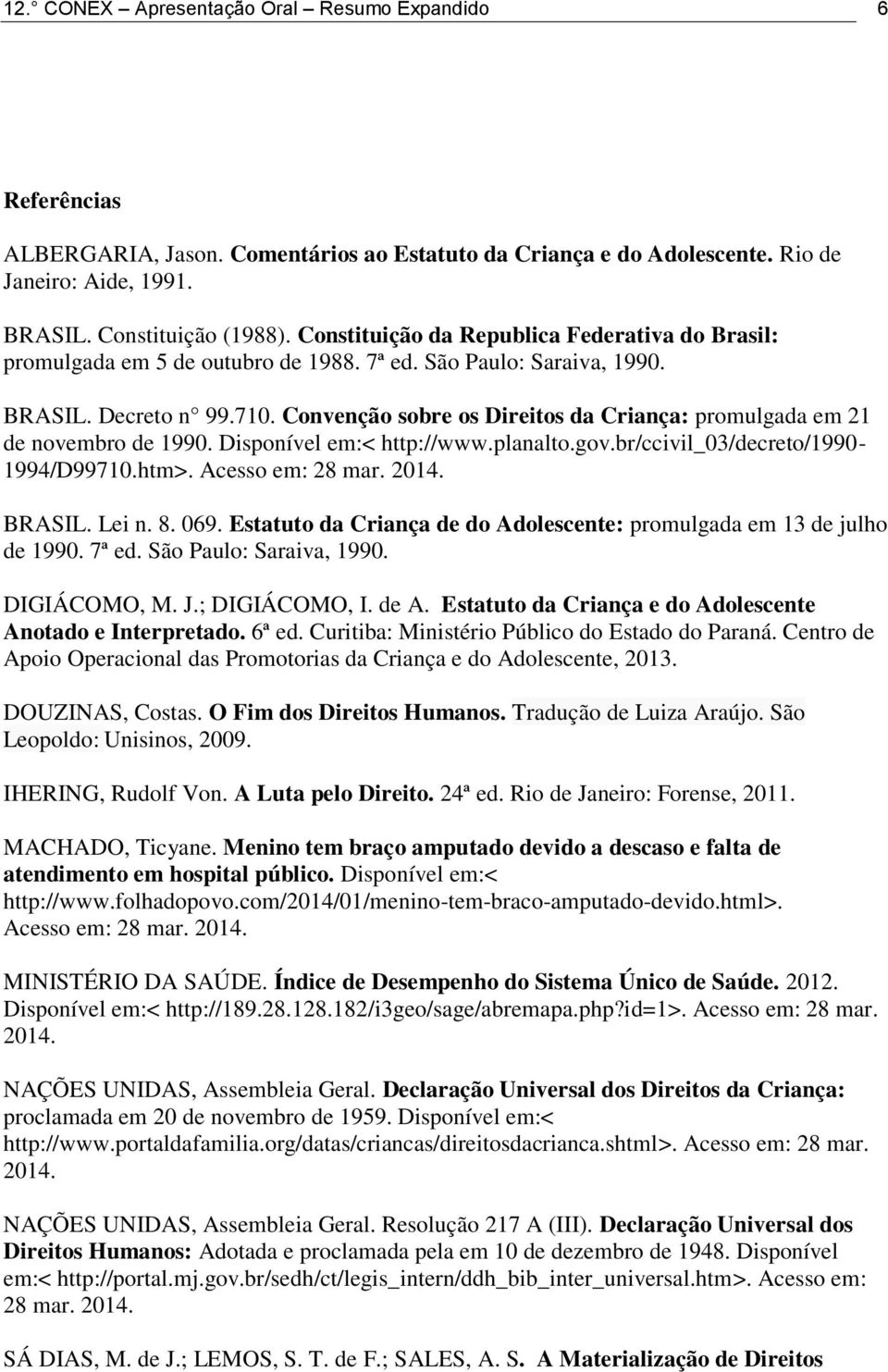 12.° CONEX – Apresentação Oral – Resumo Expandido 6

Referências

ALBERGARIA, Jason. Comentários ao Estatuto da Criança e do Adolescente. Rio de Janeiro: Aide, 1991.

BRASIL. Constituição (1988). Constituição da Republica Federativa do Brasil: promulgada em 5 de outubro de 1988. 7ª ed. São Paulo: Saraiva, 1990.

BRASIL. Decreto n° 99.710. Convenção sobre os Direitos da Criança: promulgada em 21 de novembro de 1990. Disponível em:< http://www.planalto.gov.br/ccivil_03/decreto/1990-1994/D99710.htm>. Acesso em: 28 mar. 2014.

BRASIL. Lei n. 8. 069. Estatuto da Criança de do Adolescente: promulgada em 13 de julho de 1990. 7ª ed. São Paulo: Saraiva, 1990.

DIGIÁCOMO, M. J.; DIGIÁCOMO, I. de A. Estatuto da Criança e do Adolescente Anotado e Interpretado. 6ª ed. Curitiba: Ministério Público do Estado do Paraná. Centro de Apoio Operacional das Promotorias da Criança e do Adolescente, 2013.

DOUZINAS, Costas. O Fim dos Direitos Humanos. Tradução de Luiza Araújo. São Leopoldo: Unisinos, 2009.

IHERING, Rudolf Von. A Luta pelo Direito. 24ª ed. Rio de Janeiro: Forense, 2011.

MACHADO, Ticyane. Menino tem braço amputado devido a descaso e falta de atendimento em hospital público. Disponível em:< http://www.folhadopovo.com/2014/01/menino-tem-braco-amputado-devido.html>. Acesso em: 28 mar. 2014.

MINISTÉRIO DA SAÚDE. Índice de Desempenho do Sistema Único de Saúde. 2012. Disponível em:< http://189.28.128.182/i3geo/sage/abremapa.php?id=1>. Acesso em: 28 mar. 2014.

NAÇÕES UNIDAS, Assembleia Geral. Declaração Universal dos Direitos da Criança: proclamada em 20 de novembro de 1959. Disponível em:< http://www.portaldafamilia.org/datas/criancas/direitosdacrianca.shtml>. Acesso em: 28 mar. 2014.

NAÇÕES UNIDAS, Assembleia Geral. Resolução 217 A (III). Declaração Universal dos Direitos Humanos: Adotada e proclamada pela em 10 de dezembro de 1948. Disponível em:< http://portal.mj.gov.br/sedh/ct/legis_intern/ddh_bib_inter_universal.htm>. Acesso em: 28 mar. 2014.

SÁ DIAS, M. de J.; LEMOS, S. T. de F.; SALES, A. S. A Materialização de Direitos